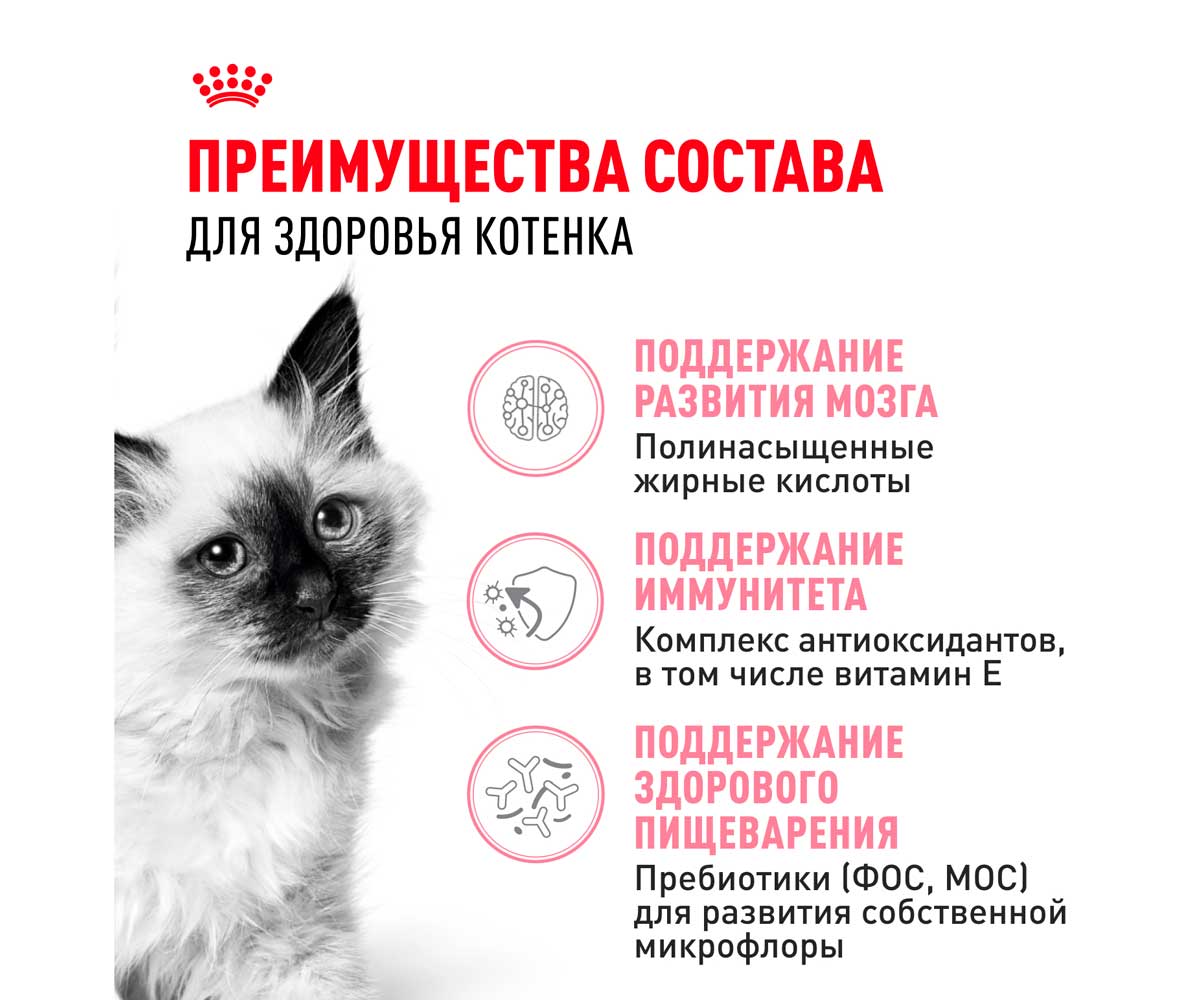 ПРЕИМУЩЕСТВА СОСТАВА
ДЛЯ ЗДОРОВЬЯ КОТЕНКА

ПОДДЕРЖАНИЕ РАЗВИТИЯ МОЗГА
Полинасыщенные жирные кислоты

ПОДДЕРЖАНИЕ ИММУНИТЕТА
Комплекс антиоксидантов, в том числе витамин Е

ПОДДЕРЖАНИЕ ЗДОРОВОГО ПИЩЕВАРЕНИЯ
Пребиотики (ФОС, МОС) для развития собственной микрофлоры